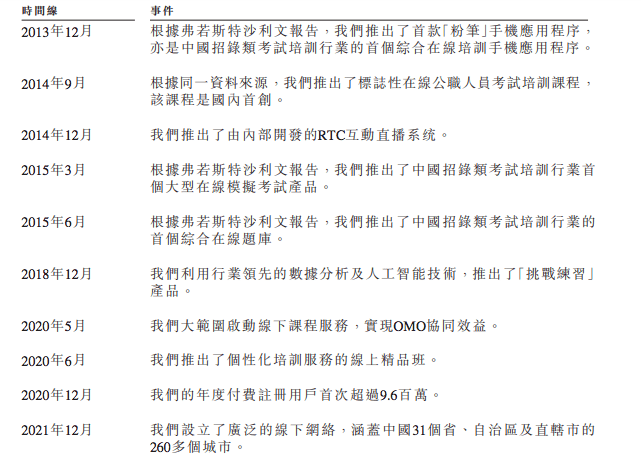 | 時間線 | 事件 |
|---|---|
| 2013年12月 | 根據弗若斯特沙利文報告，我們推出了首款「粉筆」手機應用程序，亦是中國招錄類考試培訓行業的首個綜合在線培訓手機應用程序。 |
| 2014年9月 | 根據同一資料來源，我們推出了標誌性在線公職人員考試培訓課程，該課程是國內首創。 |
| 2014年12月 | 我們推出了由內部開發的RTC互動直播系統。 |
| 2015年3月 | 根據弗若斯特沙利文報告，我們推出了中國招錄類考試培訓行業首個大型在線模擬考試產品。 |
| 2015年6月 | 根據弗若斯特沙利文報告，我們推出了中國招錄類考試培訓行業的首個綜合在線題庫。 |
| 2018年12月 | 我們利用行業領先的數據分析及人工智能技術，推出了「挑戰練習」產品。 |
| 2020年5月 | 我們大範圍啟動線下課程服務，實現OMO協同效益。 |
| 2020年6月 | 我們推出了個性化培訓服務的線上精品班。 |
| 2020年12月 | 我們的年度付費註冊用戶首次超過9.6百萬。 |
| 2021年12月 | 我們設立了廣泛的線下網絡，涵蓋中國31個省、自治區及直轄市的260多個城市。 |